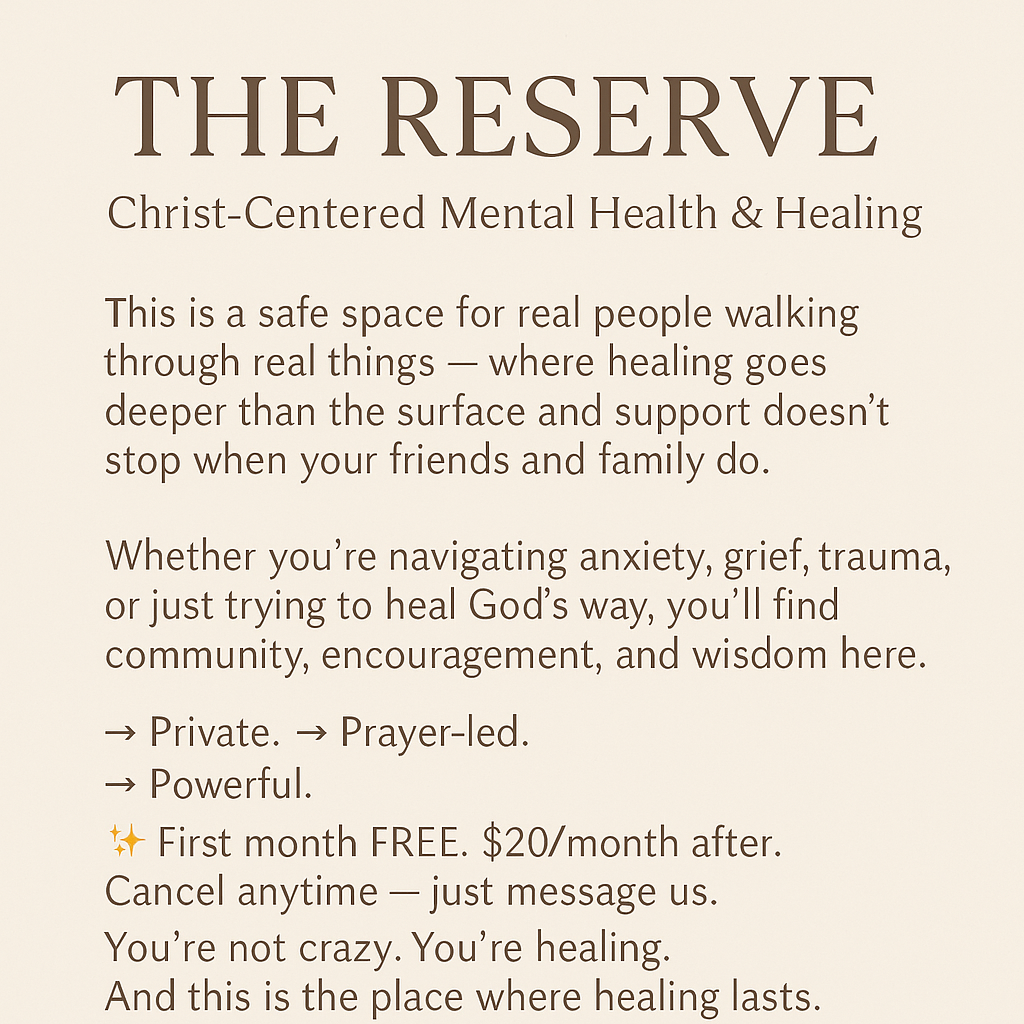 THE RESERVE

Christ-Centered Mental Health & Healing

This is a safe space for real people walking through real things — where healing goes deeper than the surface and support doesn't stop when your friends and family do.

Whether you're navigating anxiety, grief, trauma, or just trying to heal God's way, you'll find community, encouragement, and wisdom here.

→ Private. → Prayer-led.
→ Powerful.

✨ First month FREE. \$20/month after.
Cancel anytime — just message us.

You're not crazy. You're healing.
And this is the place where healing lasts.